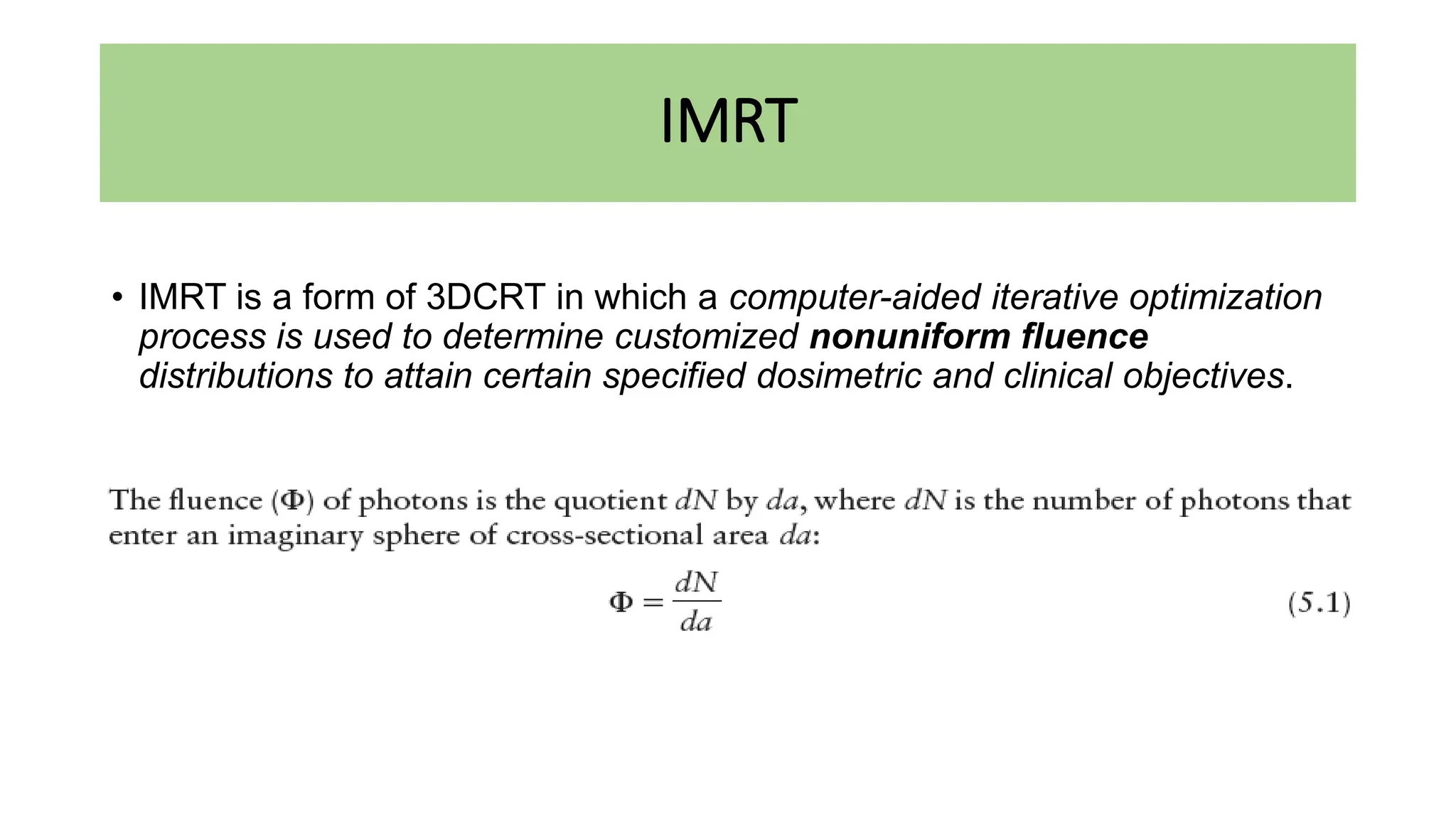 IMRT

• IMRT is a form of 3DCRT in which a computer-aided iterative optimization process is used to determine customized nonuniform fluence distributions to attain certain specified dosimetric and clinical objectives.

The fluence ($\Phi$) of photons is the quotient $dN$ by $da$, where $dN$ is the number of photons that enter an imaginary sphere of cross-sectional area $da$:

$\Phi = \frac{dN}{da}$ (5.1)